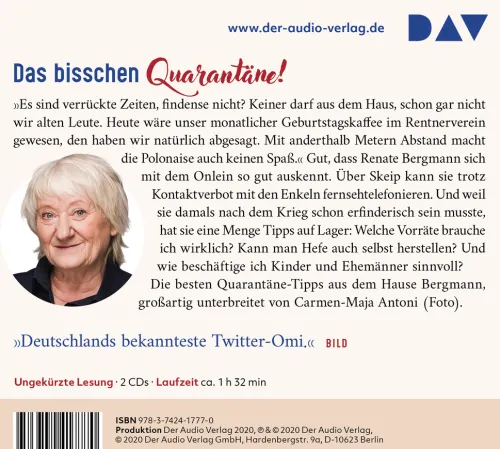 www.der-audio-verlag.de

DAV

Das bisschen Quarantäne!

»Es sind verrückte Zeiten, findense nicht? Keiner darf aus dem Haus, schon gar nicht wir alten Leute. Heute wäre unser monatlicher Geburtstagskaffee im Rentnerverein gewesen, den haben wir natürlich abgesagt. Mit anderthalb Metern Abstand macht die Polonaise auch keinen Spaß.« Gut, dass Renate Bergmann sich mit dem Onlein so gut auskennt. Über Skeip kann sie trotz Kontaktverbot mit den Enkeln fernsehtelefonieren. Und weil sie damals nach dem Krieg schon erfinderisch sein musste, hat sie eine Menge Tipps auf Lager: Welche Vorräte brauche ich wirklich? Kann man Hefe auch selbst herstellen? Und wie beschäftige ich Kinder und Ehemänner sinnvoll? Die besten Quarantäne-Tipps aus dem Hause Bergmann, großartig unterbreitet von Carmen-Maja Antoni (Foto).

»Deutschlands bekannteste Twitter-Omi.« BILD

Ungekürzte Lesung · 2 CDs · Laufzeit ca. 1 h 32 min

ISBN 978-3-7424-1777-0
Produktion Der Audio Verlag 2020, ℗ & © 2020 Der Audio Verlag, © 2020 Der Audio Verlag GmbH, Hardenbergstr. 9a, D-10623 Berlin